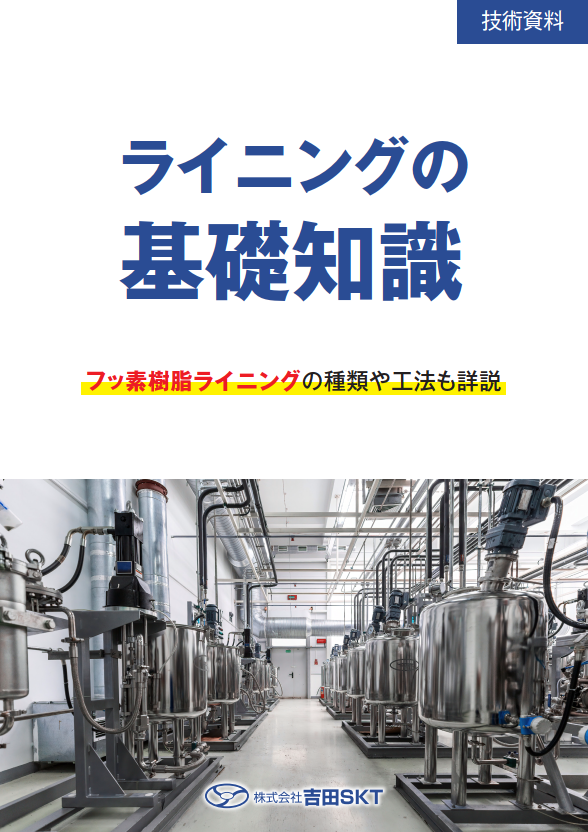 技術資料

ライニングの
基礎知識

フッ素樹脂ライニングの種類や工法も詳説

株式会社吉田SKT